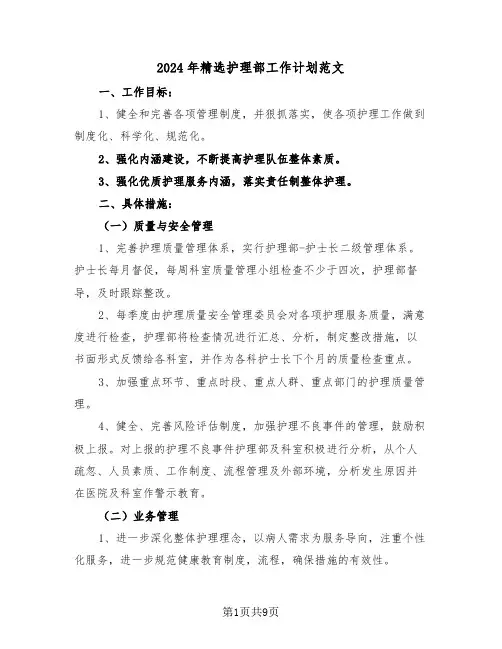 2024年精选护理部工作计划范文

一、工作目标：

1、健全和完善各项管理制度，并狠抓落实，使各项护理工作做到制度化、科学化、规范化。

2、强化内涵建设，不断提高护理队伍整体素质。

3、强化优质护理服务内涵，落实责任制整体护理。

二、具体措施：

（一）质量与安全管理

1、完善护理质量管理体系，实行护理部-护士长二级管理体系。护士长每月督促，每周科室质量管理小组检查不少于四次，护理部督导，及时跟踪整改。

2、每季度由护理质量安全管理委员会对各项护理服务质量，满意度进行检查，护理部将检查情况进行汇总、分析，制定整改措施，以书面形式反馈给各科室，并作为各科护士长下个月的质量检查重点。

3、加强重点环节、重点时段、重点人群、重点部门的护理质量管理。

4、健全、完善风险评估制度，加强护理不良事件的管理，鼓励积极上报。对上报的护理不良事件护理部及科室积极进行分析，从个人疏忽、人员素质、工作制度、流程管理及外部环境，分析发生原因并在医院及科室作警示教育。

（二）业务管理

1、进一步深化整体护理理念，以病人需求为服务导向，注重个性化服务，进一步规范健康教育制度，流程，确保措施的有效性。

第1页共9页